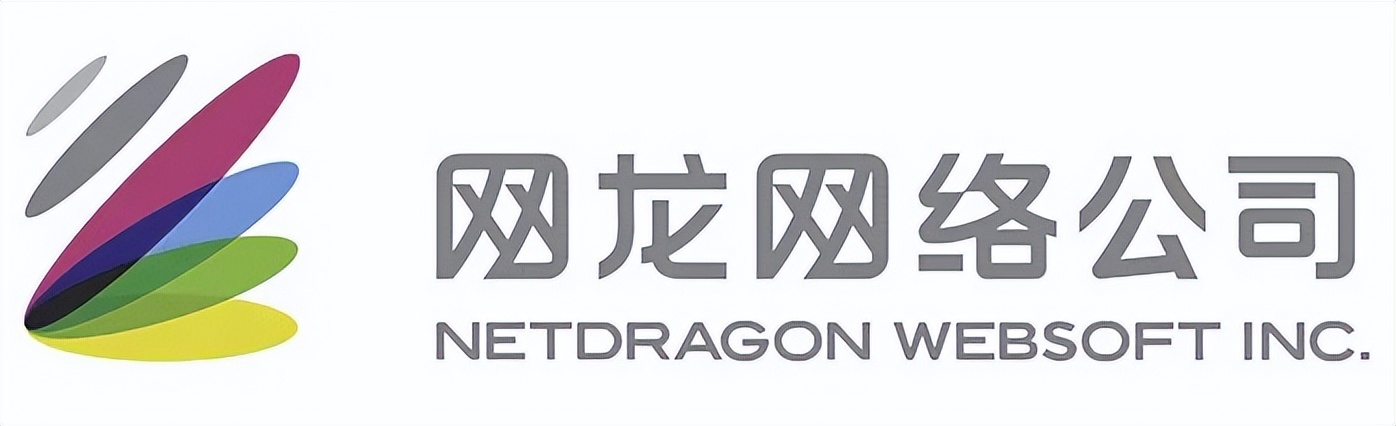 网龙网络公司
NETDRAGON WEBSOFT INC.